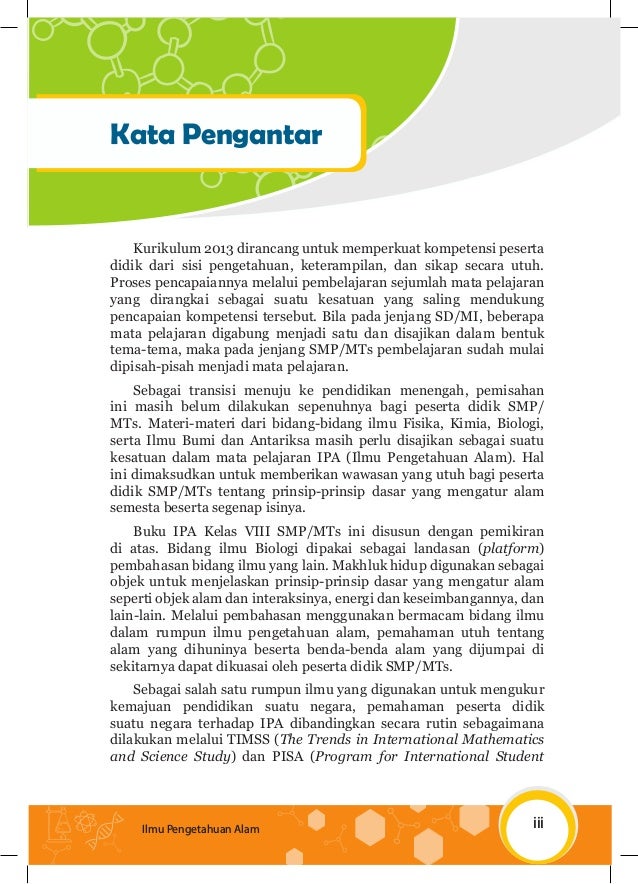 Kata Pengantar

Kurikulum 2013 dirancang untuk memperkuat kompetensi peserta didik dari sisi pengetahuan, keterampilan, dan sikap secara utuh. Proses pencapaiannya melalui pembelajaran sejumlah mata pelajaran yang dirangkai sebagai suatu kesatuan yang saling mendukung pencapaian kompetensi tersebut. Bila pada jenjang SD/MI, beberapa mata pelajaran digabung menjadi satu dan disajikan dalam bentuk tema-tema, maka pada jenjang SMP/MTs pembelajaran sudah mulai dipisah-pisah menjadi mata pelajaran.

Sebagai transisi menuju ke pendidikan menengah, pemisahan ini masih belum dilakukan sepenuhnya bagi peserta didik SMP/MTs. Materi-materi dari bidang-bidang ilmu Fisika, Kimia, Biologi, serta Ilmu Bumi dan Antariksa masih perlu disajikan sebagai suatu kesatuan dalam mata pelajaran IPA (Ilmu Pengetahuan Alam). Hal ini dimaksudkan untuk memberikan wawasan yang utuh bagi peserta didik SMP/MTs tentang prinsip-prinsip dasar yang mengatur alam semesta beserta segenap isinya.

Buku IPA Kelas VIII SMP/MTs ini disusun dengan pemikiran di atas. Bidang ilmu Biologi dipakai sebagai landasan (platform) pembahasan bidang ilmu yang lain. Makhluk hidup digunakan sebagai objek untuk menjelaskan prinsip-prinsip dasar yang mengatur alam seperti objek alam dan interaksinya, energi dan keseimbangannya, dan lain-lain. Melalui pembahasan menggunakan bermacam bidang ilmu dalam rumpun ilmu pengetahuan alam, pemahaman utuh tentang alam yang dihuninya beserta benda-benda alam yang dijumpai di sekitarnya dapat dikuasai oleh peserta didik SMP/MTs.

Sebagai salah satu rumpun ilmu yang digunakan untuk mengukur kemajuan pendidikan suatu negara, pemahaman peserta didik suatu negara terhadap IPA dibandingkan secara rutin sebagaimana dilakukan melalui TIMSS (The Trends in International Mathematics and Science Study) dan PISA (Program for International Student

Ilmu Pengetahuan Alam

iii